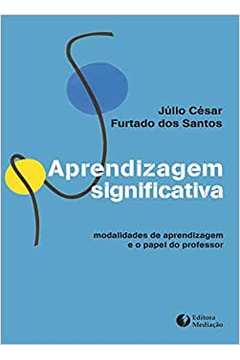 Júlio César
Furtado dos Santos

Aprendizagem
significativa

modalidades de aprendizagem
e o papel do professor

Editora
Mediação